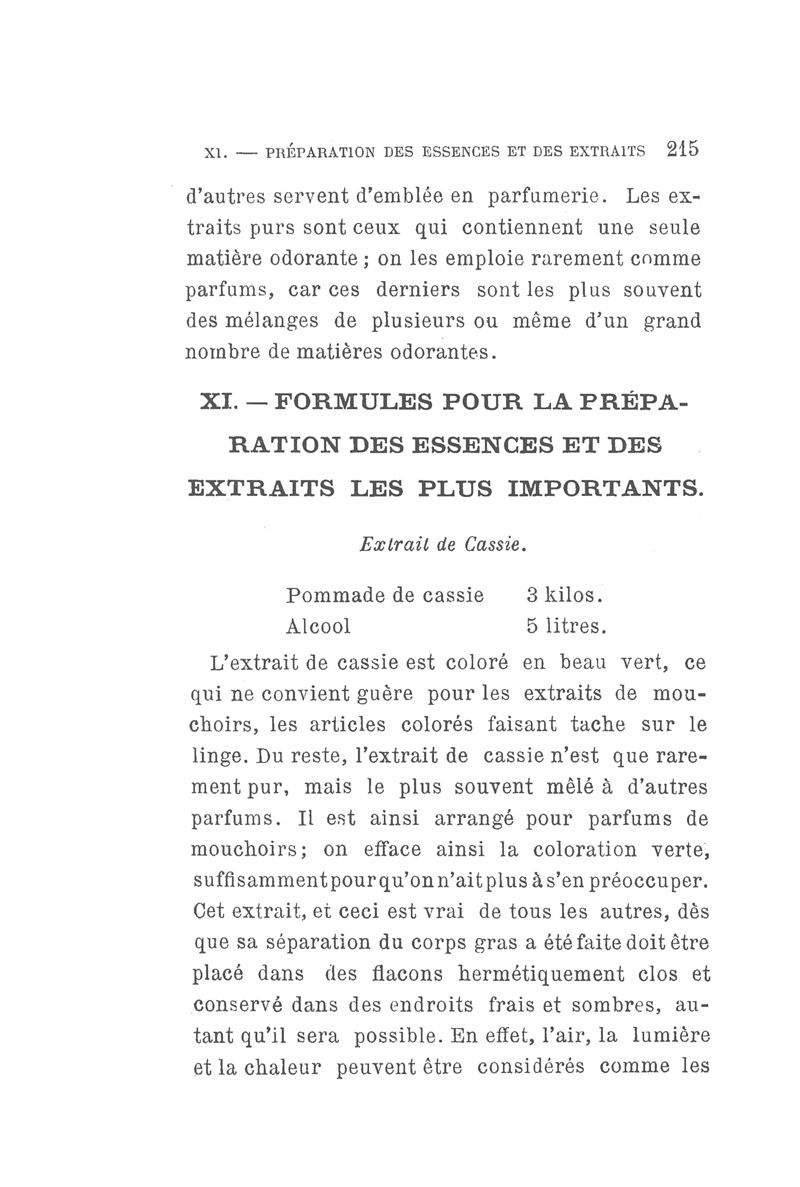 XI. — PRÉPARATION DES ESSENCES ET DES EXTRAITS 215

d'autres servent d'emblée en parfumerie. Les extraits purs sont ceux qui contiennent une seule matière odorante ; on les emploie rarement comme parfums, car ces derniers sont les plus souvent des mélanges de plusieurs ou même d'un grand nombre de matières odorantes.

XI. — FORMULES POUR LA PRÉPARATION DES ESSENCES ET DES EXTRAITS LES PLUS IMPORTANTS.

Extrait de Cassie.

| Pommade de cassie | 3 kilos. |
|---|---|
| Alcool | 5 litres. |

L'extrait de cassie est coloré en beau vert, ce qui ne convient guère pour les extraits de mouchoirs, les articles colorés faisant tache sur le linge. Du reste, l'extrait de cassie n'est que rarement pur, mais le plus souvent mêlé à d'autres parfums. Il est ainsi arrangé pour parfums de mouchoirs; on efface ainsi la coloration verte, suffisamment pour qu'on n'ait plus à s'en préoccuper. Cet extrait, et ceci est vrai de tous les autres, dès que sa séparation du corps gras a été faite doit être placé dans des flacons hermétiquement clos et conservé dans des endroits frais et sombres, autant qu'il sera possible. En effet, l'air, la lumière et la chaleur peuvent être considérés comme les